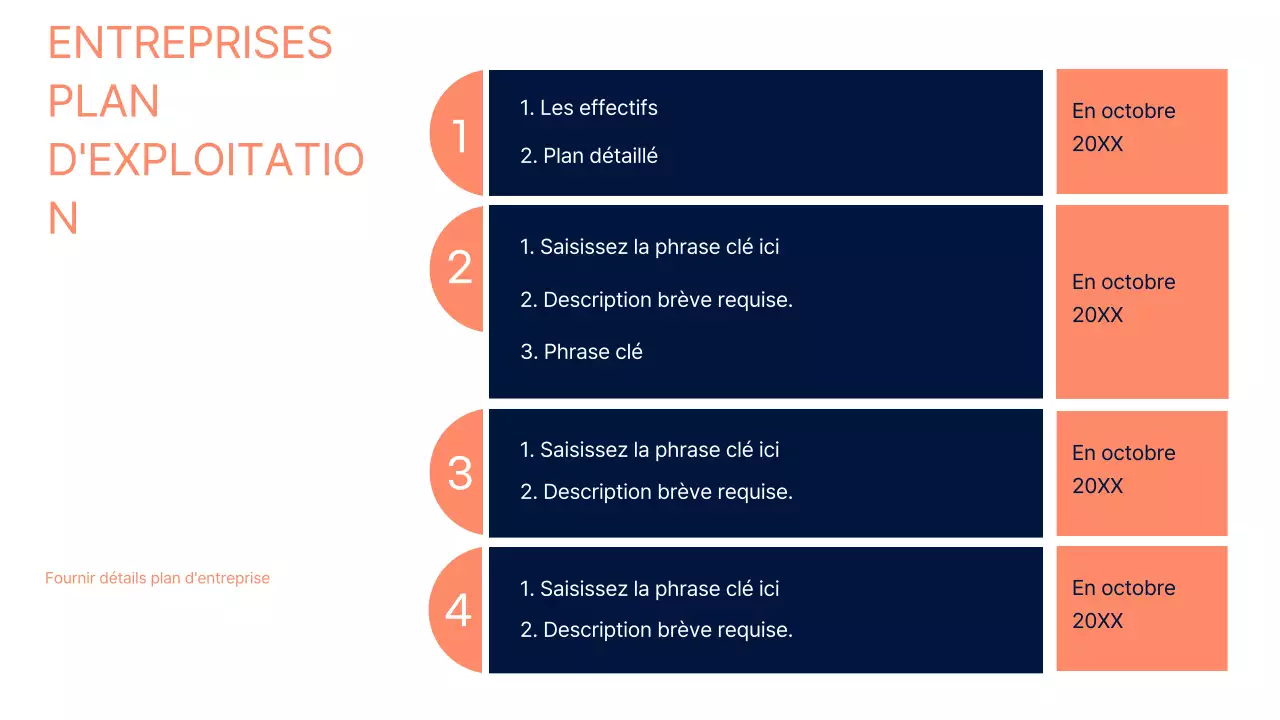 ENTREPRISES PLAN D'EXPLOITATION

Fournir détails plan d'entreprise

1

1. Les effectifs

2. Plan détaillé

En octobre 20XX

2

1. Saisissez la phrase clé ici

2. Description brève requise.

3. Phrase clé

En octobre 20XX

3

1. Saisissez la phrase clé ici

2. Description brève requise.

En octobre 20XX

4

1. Saisissez la phrase clé ici

2. Description brève requise.

En octobre 20XX